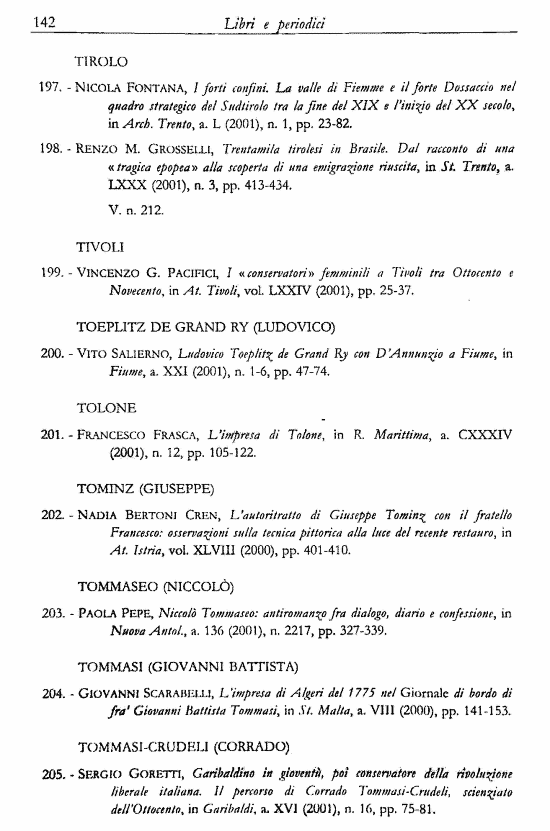 142 Libri e periodici

TIROLO

197. - NICOLA FONTANA, I forti confini. La valle di Fiemme e il forte Dossaccio nel quadro strategico del Sudtirolo tra la fine del XIX e l'inizio del XX secolo, in Arch. Trento, a. L (2001), n. 1, pp. 23-82.

198. - RENZO M. GROSSELLI, Trentamila tirolesi in Brasile. Dal racconto di una «tragica epopea» alla scoperta di una emigrazione riuscita, in St. Trento, a. LXXX (2001), n. 3, pp. 413-434.

V. n. 212.

TIVOLI

199. - VINCENZO G. PACIFICI, I «conservatori» femminili a Tivoli tra Ottocento e Novecento, in At. Tivoli, vol. LXXIV (2001), pp. 25-37.

TOEPLITZ DE GRAND RY (LUDOVICO)

200. - VITO SALIERNO, Ludovico Toeplitz de Grand Ry con D'Annunzio a Fiume, in Fiume, a. XXI (2001), n. 1-6, pp. 47-74.

TOLONE

201. - FRANCESCO FRASCA, L'impresa di Tolone, in R. Marittima, a. CXXXIV (2001), n. 12, pp. 105-122.

TOMINZ (GIUSEPPE)

202. - NADIA BERTONI CREN, L'autoritratto di Giuseppe Tominz con il fratello Francesco: osservazioni sulla tecnica pittorica alla luce del recente restauro, in At. Istria, vol. XLVIII (2000), pp. 401-410.

TOMMASEO (NICCOLÒ)

203. - PAOLA PEPE, Niccolò Tommaseo: antiromanzo fra dialogo, diario e confessione, in Nuova Antol., a. 136 (2001), n. 2217, pp. 327-339.

TOMMASI (GIOVANNI BATTISTA)

204. - GIOVANNI SCARABELLI, L'impresa di Algeri del 1775 nel Giornale di bordo di fra' Giovanni Battista Tommasi, in St. Malta, a. VIII (2000), pp. 141-153.

TOMMASI-CRUDELI (CORRADO)

205. - SERGIO GORETTI, Garibaldino in gioventù, poi conservatore della rivoluzione liberale italiana. Il percorso di Corrado Tommasi-Crudeli, scienziato dell'Ottocento, in Garibaldi, a. XVI (2001), n. 16, pp. 75-81.